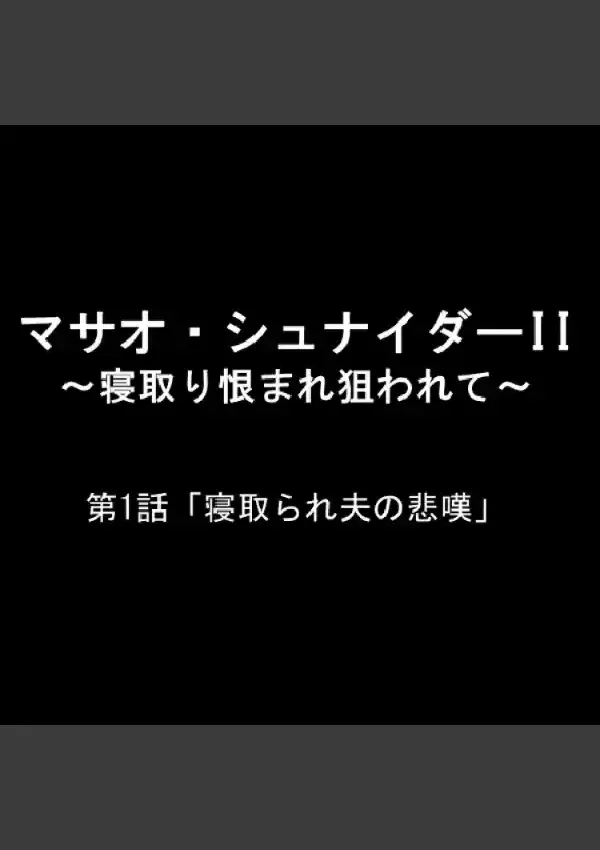 マサオ・シュナイダーII
～寝取り恨まれ狙われて～

第1話「寝取られ夫の悲嘆」